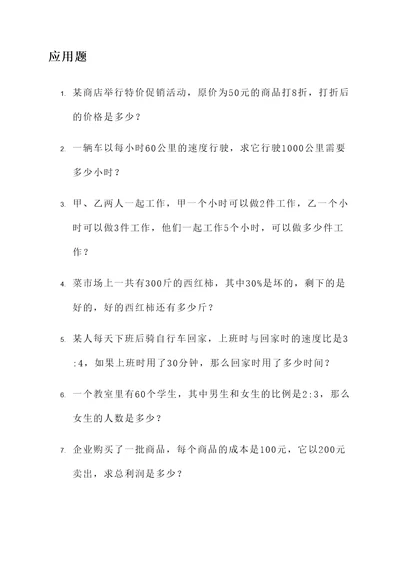 应用题

1. 某商店举行特价促销活动，原价为50元的商品打8折，打折后的价格是多少？

2. 一辆车以每小时60公里的速度行驶，求它行驶1000公里需要多少小时？

3. 甲、乙两人一起工作，甲一个小时可以做2件工作，乙一个小时可以做3件工作，他们一起工作5个小时，可以做多少件工作？

4. 菜市场上一共有300斤的西红柿，其中30%是坏的，剩下的是好的，好的西红柿还有多少斤？

5. 某人每天下班后骑自行车回家，上班时与回家时的速度比是3:4，如果上班时用了30分钟，那么回家时用了多少时间？

6. 一个教室里有60个学生，其中男生和女生的比例是2:3，那么女生的人数是多少？

7. 企业购买了一批商品，每个商品的成本是100元，它以200元卖出，求总利润是多少？